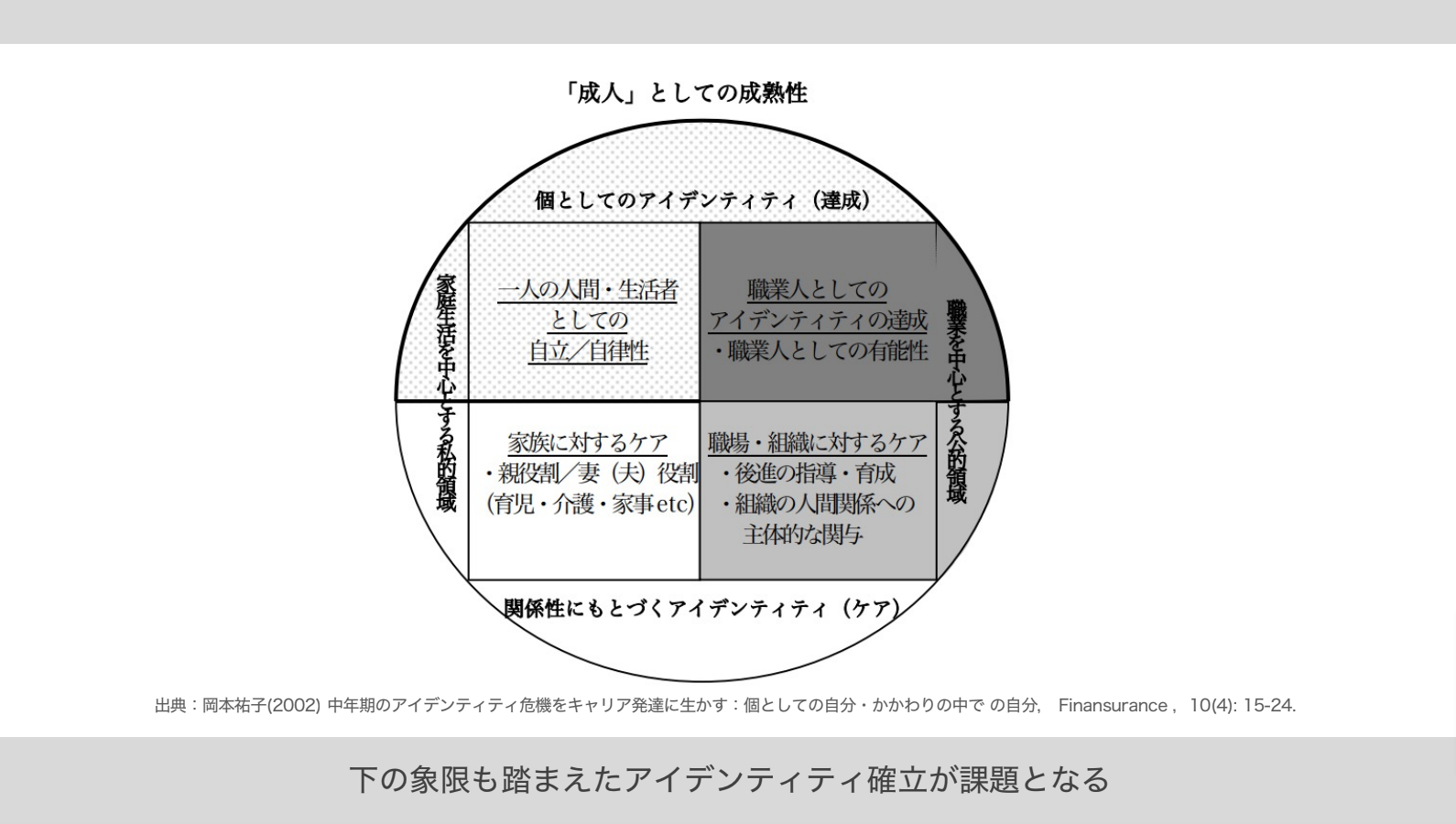 「成人」としての成熟性

個としてのアイデンティティ（達成）

家庭生活を中心とする私的領域

一人の人間・生活者
としての
自立／自律性

職業人としての
アイデンティティの達成
・職業人としての有能性

職業を中心とする公的領域

家族に対するケア
・親役割／妻（夫）役割
（育児・介護・家事etc）

職場・組織に対するケア
・後進の指導・育成
・組織の人間関係への
主体的な関与

関係性にもとづくアイデンティティ（ケア）

出典：岡本祐子(2002) 中年期のアイデンティティ危機をキャリア発達に生かす：個としての自分・かかわりの中で の自分, Finansurance , 10(4): 15-24.

下の象限も踏まえたアイデンティティ確立が課題となる